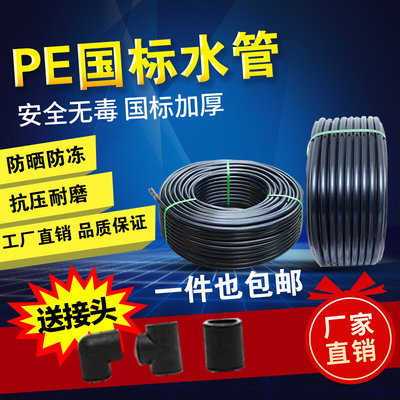 PE国标水管

安全无毒 国标加厚

防晒防冻

抗压耐磨

工厂直销 品质保证

一件也包邮

送接头

厂家直销